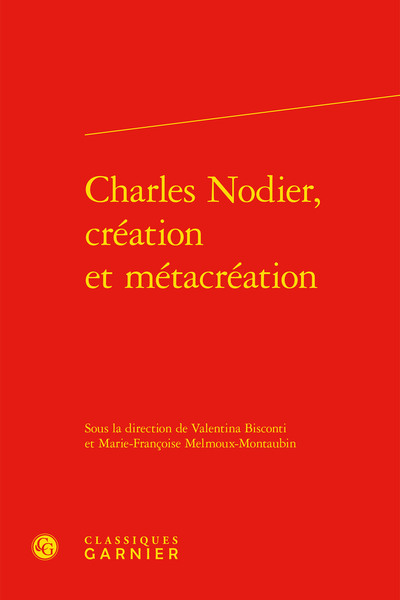 Charles Nodier,
création
et métacréation

Sous la direction de Valentina Bisconti
et Marie-Françoise Melmoux-Montaubin

CG

CLASSIQUES
GARNIER